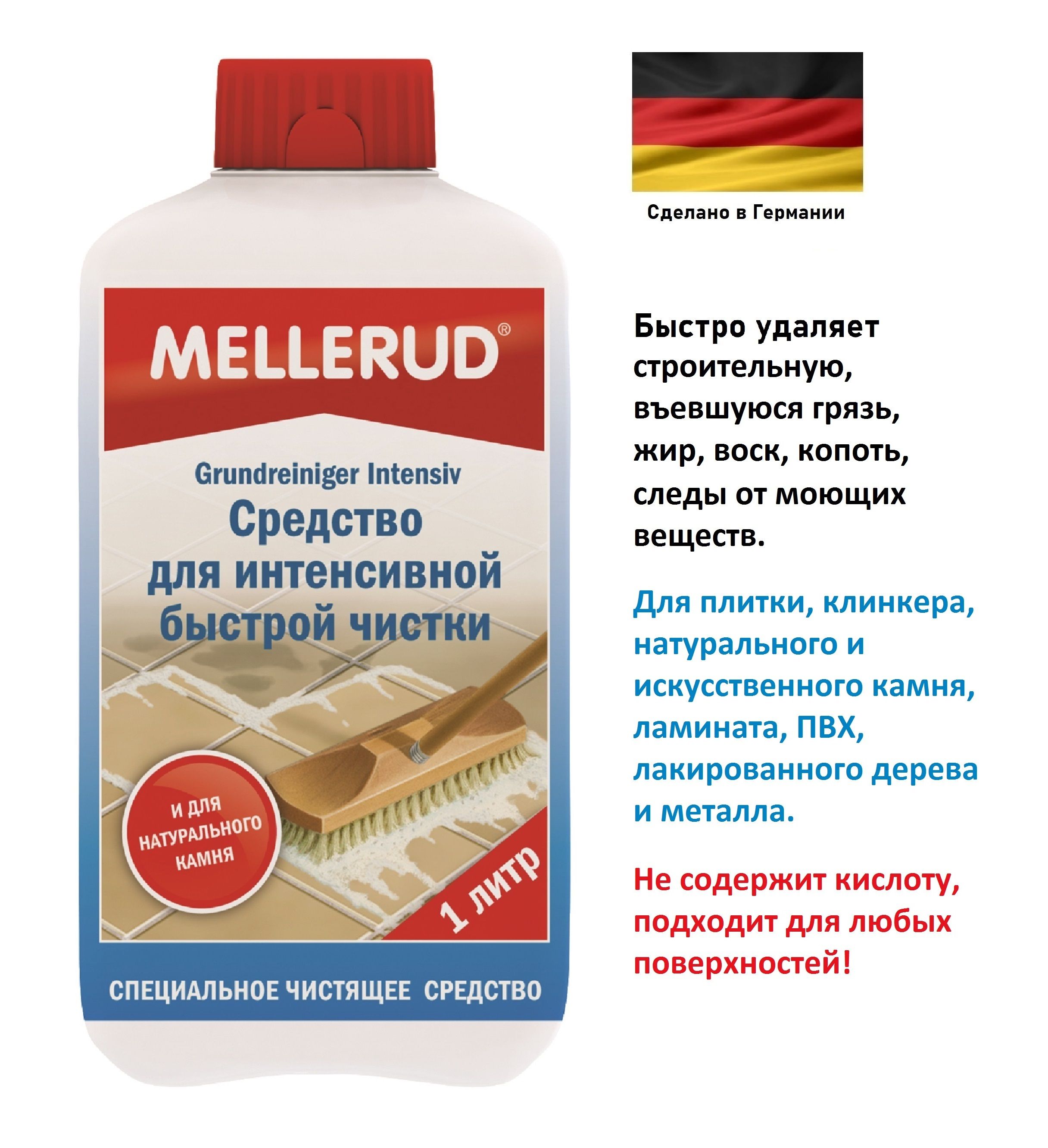 MELLERUD®

Grundreiniger Intensiv
Средство для интенсивной быстрой чистки

И ДЛЯ НАТУРАЛЬНОГО КАМНЯ

1 литр

СПЕЦИАЛЬНОЕ ЧИСТЯЩЕЕ СРЕДСТВО

Сделано в Германии

Быстро удаляет строительную, въевшуюся грязь, жир, воск, копоть, следы от моющих веществ.

Для плитки, клинкера, натурального и искусственного камня, ламината, ПВХ, лакированного дерева и металла.

Не содержит кислоту, подходит для любых поверхностей!